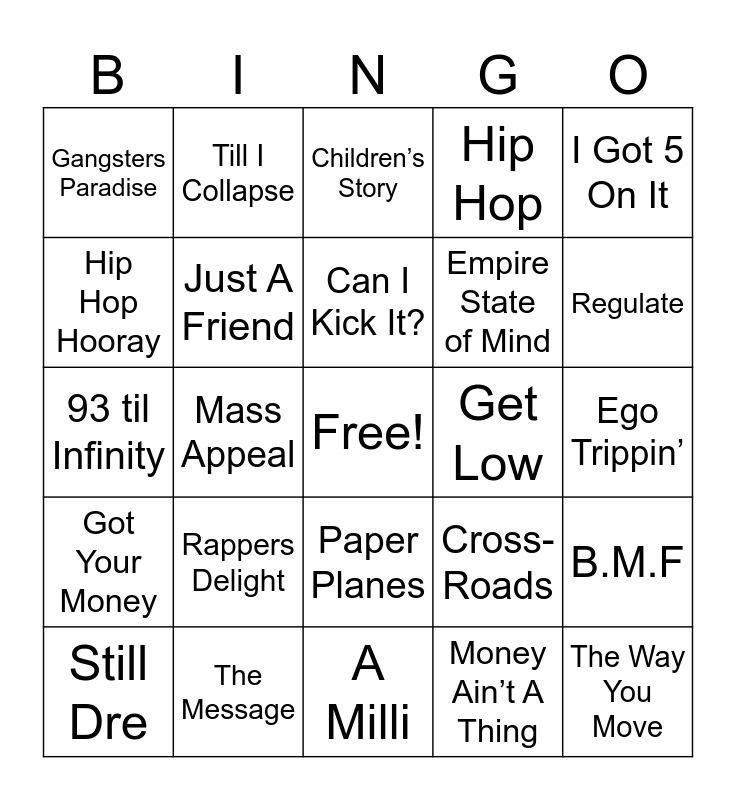 | B | I | N | G | O |
|---|---|---|---|---|
| Gangsters Paradise | Till I Collapse | Children's Story | Hip Hop | I Got 5 On It |
| Hip Hop Hooray | Just A Friend | Can I Kick It? | Empire State of Mind | Regulate |
| 93 til Infinity | Mass Appeal | Free! | Get Low | Ego Trippin' |
| Got Your Money | Rappers Delight | Paper Planes | Cross-Roads | B.M.F |
| Still Dre | The Message | A Milli | Money Ain't A Thing | The Way You Move |